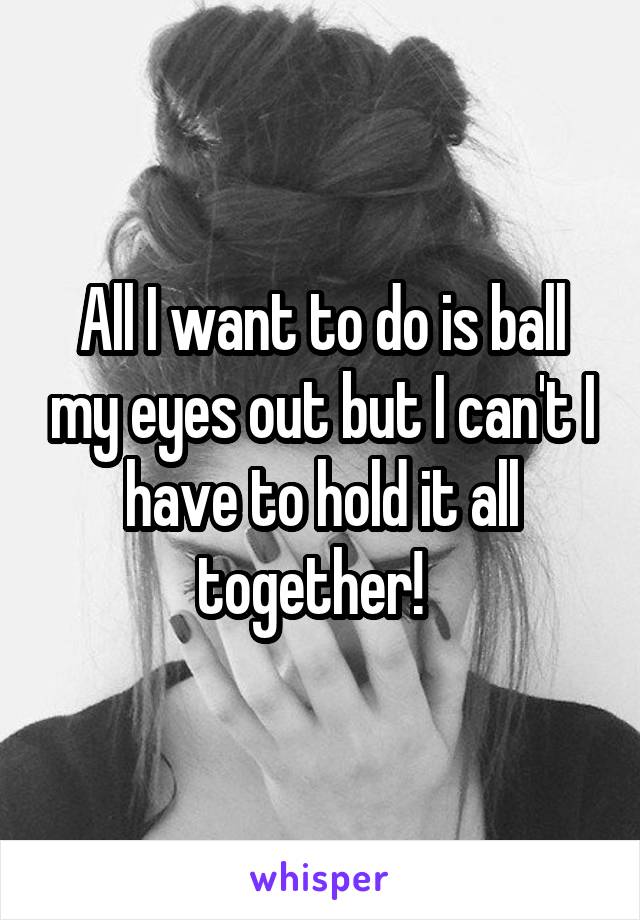 All I want to do is ball my eyes out but I can't I have to hold it all together!

whisper